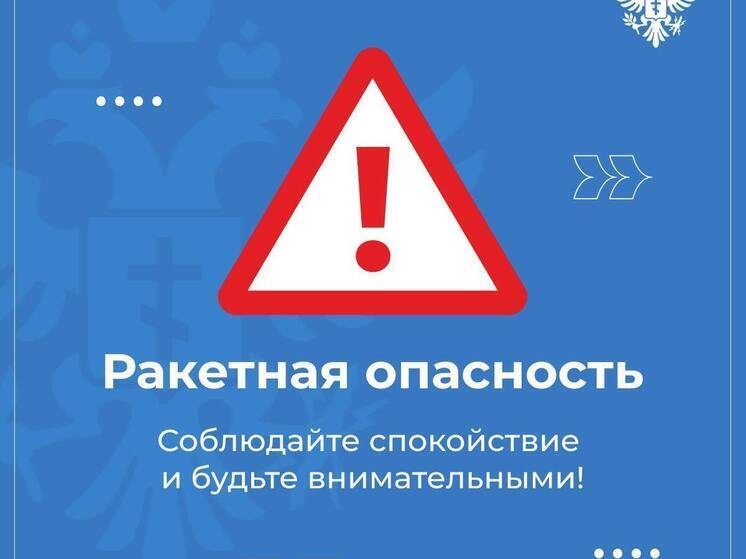 !

Ракетная опасность

Соблюдайте спокойствие и будьте внимательными!